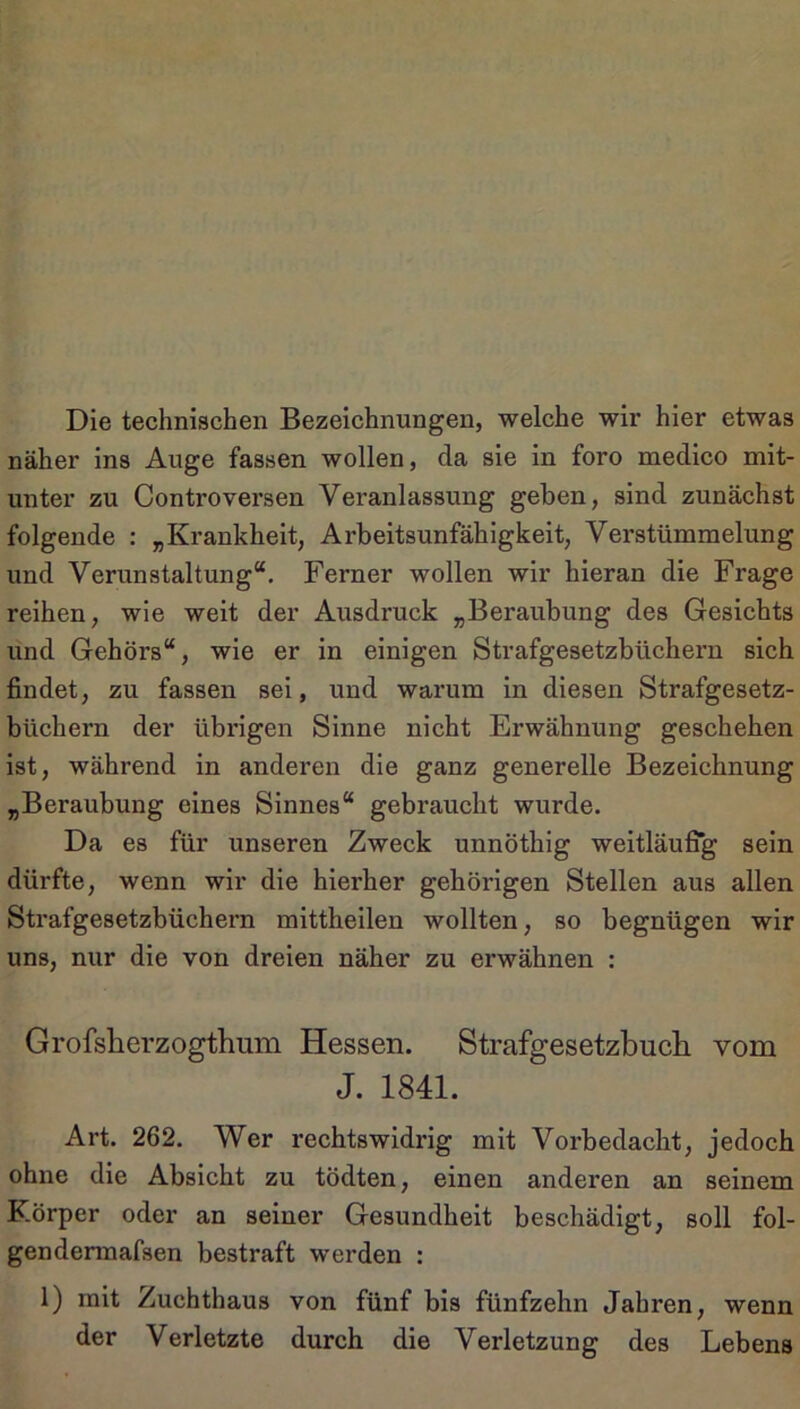 Die technischen Bezeichnungen, welche wir hier etwas näher ins Auge fassen wollen, da sie in foro medico mitunter zu Controversen Veranlassung geben, sind zunächst folgende : „Krankheit, Arbeitsunfähigkeit, Verstümmelung und Verunstaltung“. Ferner wollen wir hieran die Frage reihen, wie weit der Ausdruck „Beraubung des Gesichts und Gehörs“, wie er in einigen Strafgesetzbüchern sich findet, zu fassen sei, und warum in diesen Strafgesetzbüchern der übrigen Sinne nicht Erwähnung geschehen ist, während in anderen die ganz generelle Bezeichnung „Beraubung eines Sinnes“ gebraucht wurde.

Da es für unseren Zweck unnöthig weitläufig sein dürfte, wenn wir die hierher gehörigen Stellen aus allen Strafgesetzbüchern mittheilen wollten, so begnügen wir uns, nur die von dreien näher zu erwähnen :

Grofsherzogthum Hessen. Strafgesetzbuch vom J. 1841.

Art. 262. Wer rechtswidrig mit Vorbedacht, jedoch ohne die Absicht zu tödten, einen anderen an seinem Körper oder an seiner Gesundheit beschädigt, soll folgendermafsen bestraft werden :

1) mit Zuchthaus von fünf bis fünfzehn Jahren, wenn der Verletzte durch die Verletzung des Lebens